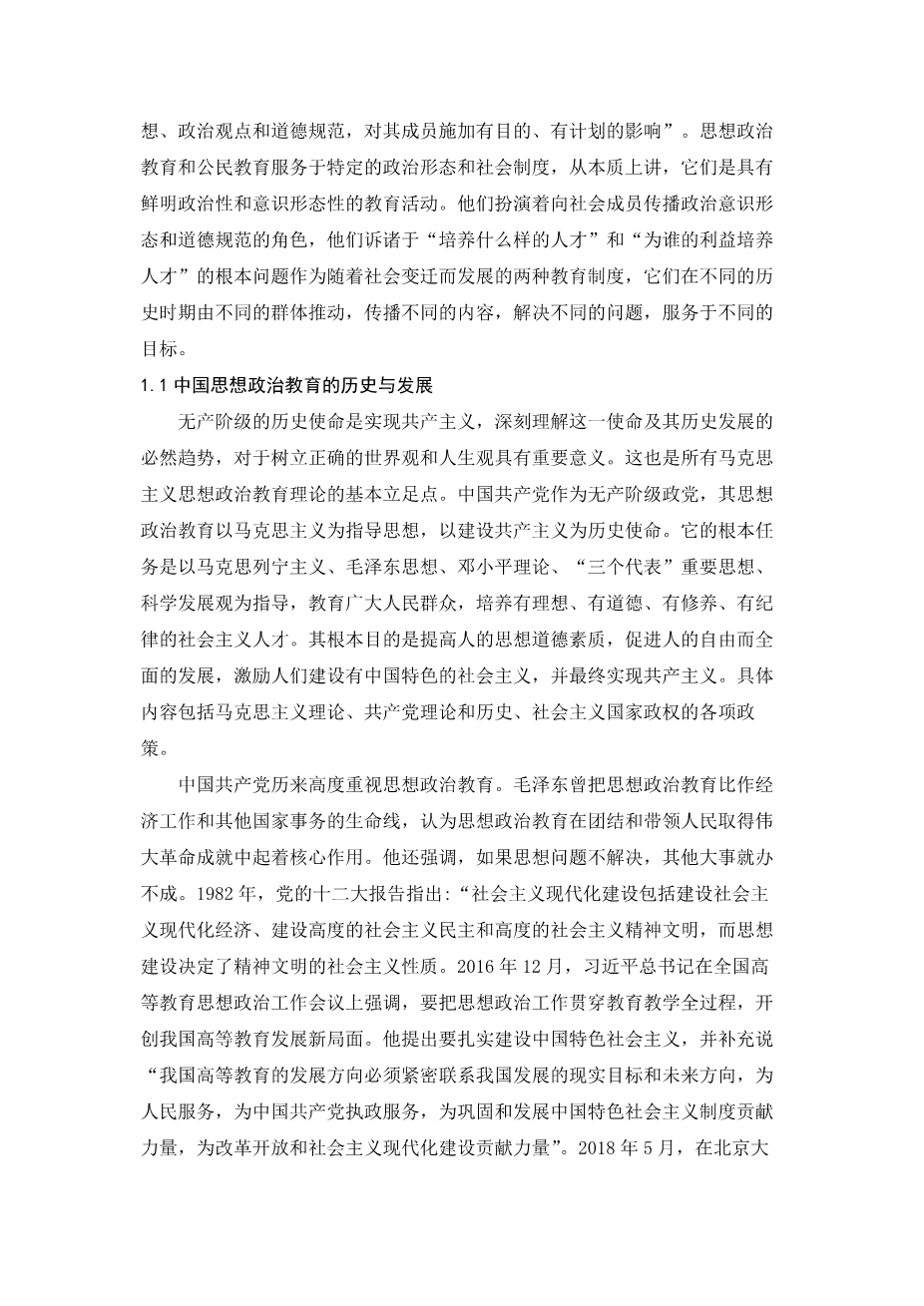 想、政治观点和道德规范，对其成员施加有目的、有计划的影响”。思想政治教育和公民教育服务于特定的政治形态和社会制度，从本质上讲，它们是具有鲜明政治性和意识形态性的教育活动。他们扮演着向社会成员传播政治意识形态和道德规范的角色，他们诉诸于“培养什么样的人才”和“为谁的利益培养人才”的根本问题作为随着社会变迁而发展的两种教育制度，它们在不同的历史时期由不同的群体推动，传播不同的内容，解决不同的问题，服务于不同的目标。

1.1 中国思想政治教育的历史与发展

无产阶级的历史使命是实现共产主义，深刻理解这一使命及其历史发展的必然趋势，对于树立正确的世界观和人生观具有重要意义。这也是所有马克思主义思想政治教育理论的基本立足点。中国共产党作为无产阶级政党，其思想政治教育以马克思主义为指导思想，以建设共产主义为历史使命。它的根本任务是以马克思列宁主义、毛泽东思想、邓小平理论、“三个代表”重要思想、科学发展观为指导，教育广大人民群众，培养有理想、有道德、有修养、有纪律的社会主义人才。其根本目的是提高人的思想道德素质，促进人的自由而全面的发展，激励人们建设有中国特色的社会主义，并最终实现共产主义。具体内容包括马克思主义理论、共产党理论和历史、社会主义国家政权的各项政策。

中国共产党历来高度重视思想政治教育。毛泽东曾把思想政治教育比作经济工作和其他国家事务的生命线，认为思想政治教育在团结和带领人民取得伟大革命成就中起着核心作用。他还强调，如果思想问题不解决，其他大事就办不成。1982 年，党的十二大报告指出：“社会主义现代化建设包括建设社会主义现代化经济、建设高度的社会主义民主和高度的社会主义精神文明，而思想建设决定了精神文明的社会主义性质。2016 年 12 月，习近平总书记在全国高等教育思想政治工作会议上强调，要把思想政治工作贯穿教育教学全过程，开创我国高等教育发展新局面。他提出要扎实建设中国特色社会主义，并补充说“我国高等教育的发展方向必须紧密联系我国发展的现实目标和未来方向，为人民服务，为中国共产党执政服务，为巩固和发展中国特色社会主义制度贡献力量，为改革开放和社会主义现代化建设贡献力量”。2018 年 5 月，在北京大